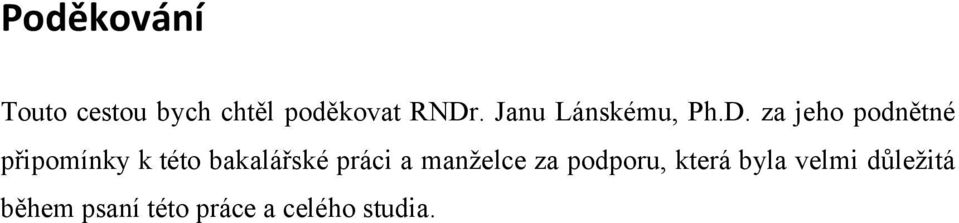 Poděkování

Touto cestou bych chtěl poděkovat RNDr. Janu Lánskému, Ph.D. za jeho podnětné připomínky k této bakalářské práci a manželce za podporu, která byla velmi důležitá během psaní této práce a celého studia.